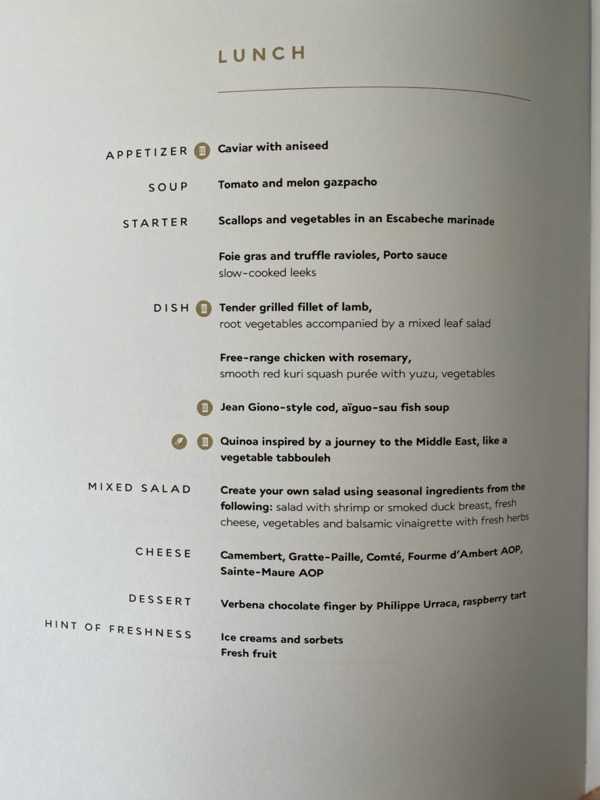 LUNCH

APPETIZER Caviar with aniseed

SOUP Tomato and melon gazpacho

STARTER Scallops and vegetables in an Escabeche marinade

Foie gras and truffle ravioles, Porto sauce
slow-cooked leeks

DISH Tender grilled fillet of lamb,
root vegetables accompanied by a mixed leaf salad

Free-range chicken with rosemary,
smooth red kuri squash purée with yuzu, vegetables

Jean Giono-style cod, aïguo-sau fish soup

Quinoa inspired by a journey to the Middle East, like a vegetable tabbouleh

MIXED SALAD Create your own salad using seasonal ingredients from the following: salad with shrimp or smoked duck breast, fresh cheese, vegetables and balsamic vinaigrette with fresh herbs

CHEESE Camembert, Gratte-Paille, Comté, Fourme d'Ambert AOP, Sainte-Maure AOP

DESSERT Verbena chocolate finger by Philippe Urraca, raspberry tart

HINT OF FRESHNESS Ice creams and sorbets
Fresh fruit